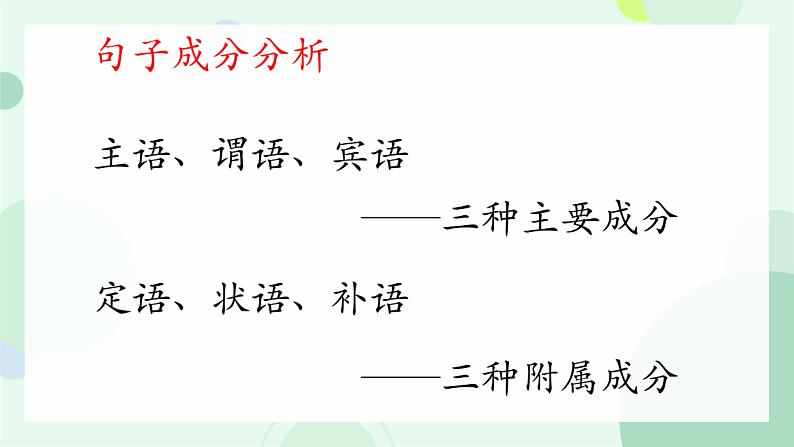 句子成分分析

主语、谓语、宾语

——三种主要成分

定语、状语、补语

——三种附属成分